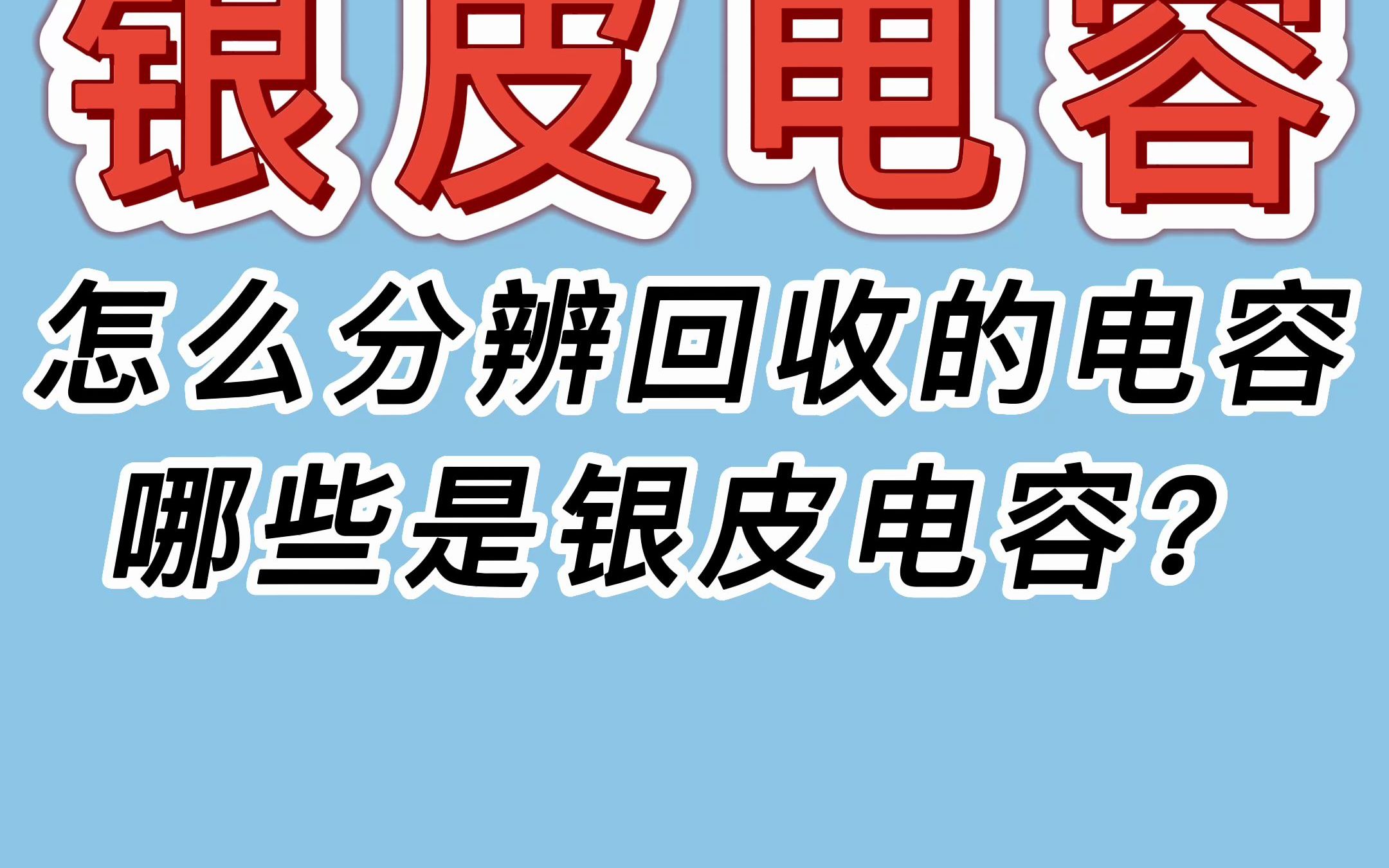 银皮电容

怎么分辨回收的电容
哪些是银皮电容?